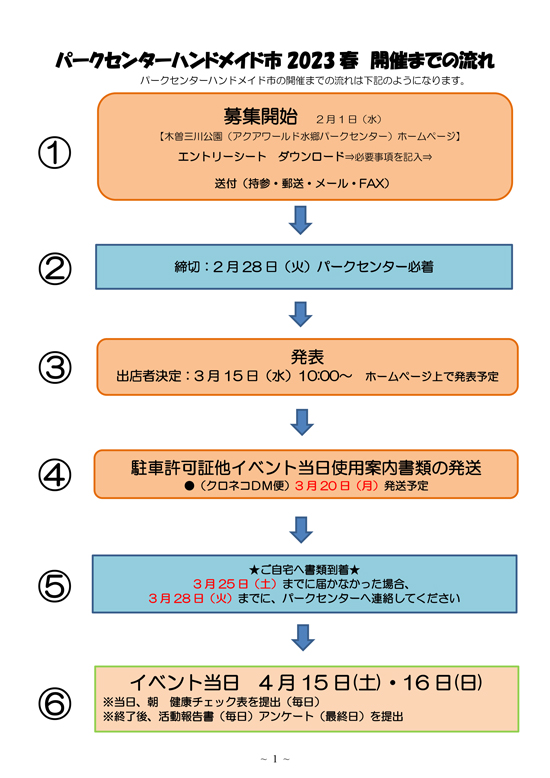 パークセンターハンドメイド市 2023 春　開催までの流れ

パークセンターハンドメイド市の開催までの流れは下記のようになります。

①

募集開始　2月1日（水）

【木曽三川公園（アクアワールド水郷パークセンター）ホームページ】

エントリーシート　ダウンロード⇒必要事項を記入⇒

送付（持参・郵送・メール・FAX）

②

締切：2月28日（火）パークセンター必着

③

発表

出店者決定：3月15日（水）10:00～　ホームページ上で発表予定

④

駐車許可証他イベント当日使用案内書類の発送

●（クロネコDM便）3月20日（月）発送予定

⑤

★ご自宅へ書類到着★

3月25日（土）までに届かなかった場合、

3月28日（火）までに、パークセンターへ連絡してください

⑥

イベント当日　4月15日(土)・16日(日)

※当日、朝　健康チェック表を提出（毎日）

※終了後、活動報告書（毎日）アンケート（最終日）を提出

~ 1 ~